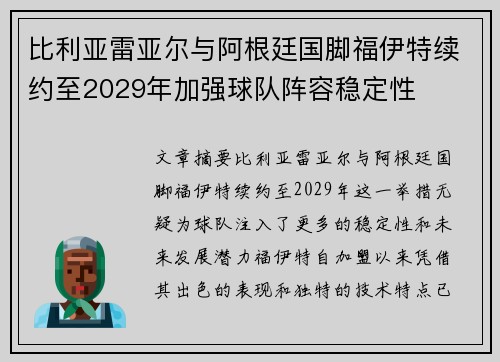 比利亚雷亚尔与阿根廷国脚福伊特续约至2029年加强球队阵容稳定性

文章摘要比利亚雷亚尔与阿根廷国脚福伊特续约至2029年这一举措无疑为球队注入了更多的稳定性和未来发展潜力福伊特自加盟以来凭借其出色的表现和独特的技术特点已